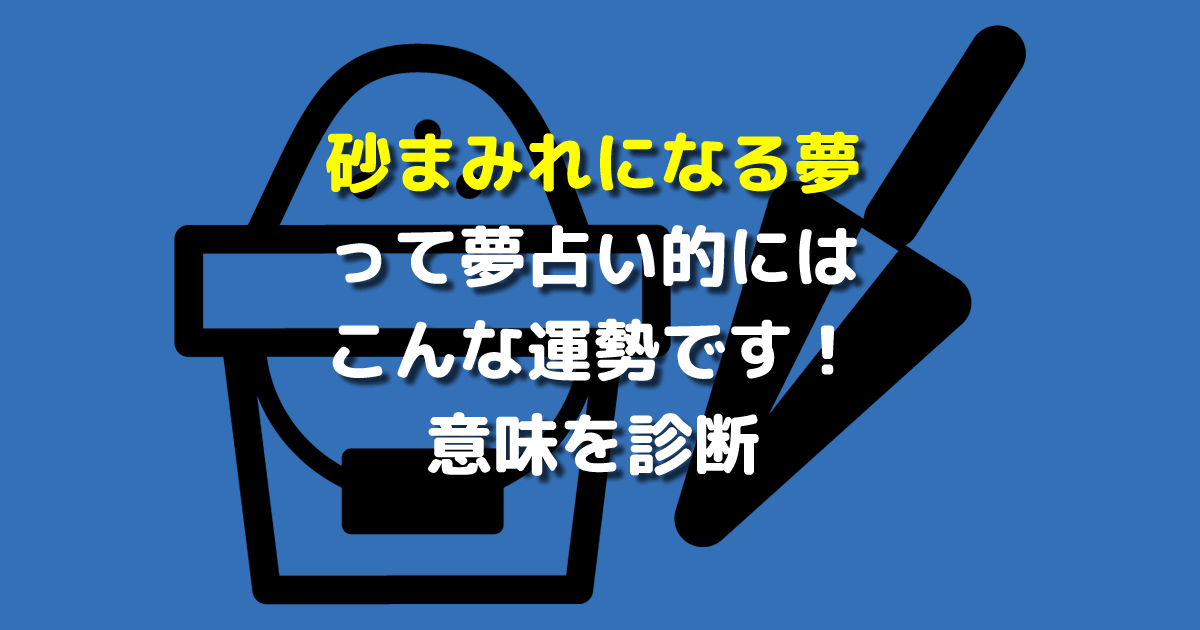 砂まみれになる夢
って夢占い的には
こんな運勢です！
意味を診断